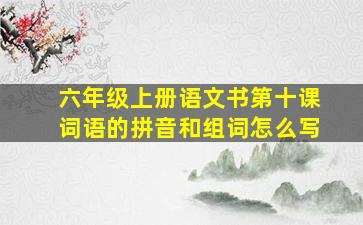 六年级上册语文书第十课词语的拼音和组词怎么写